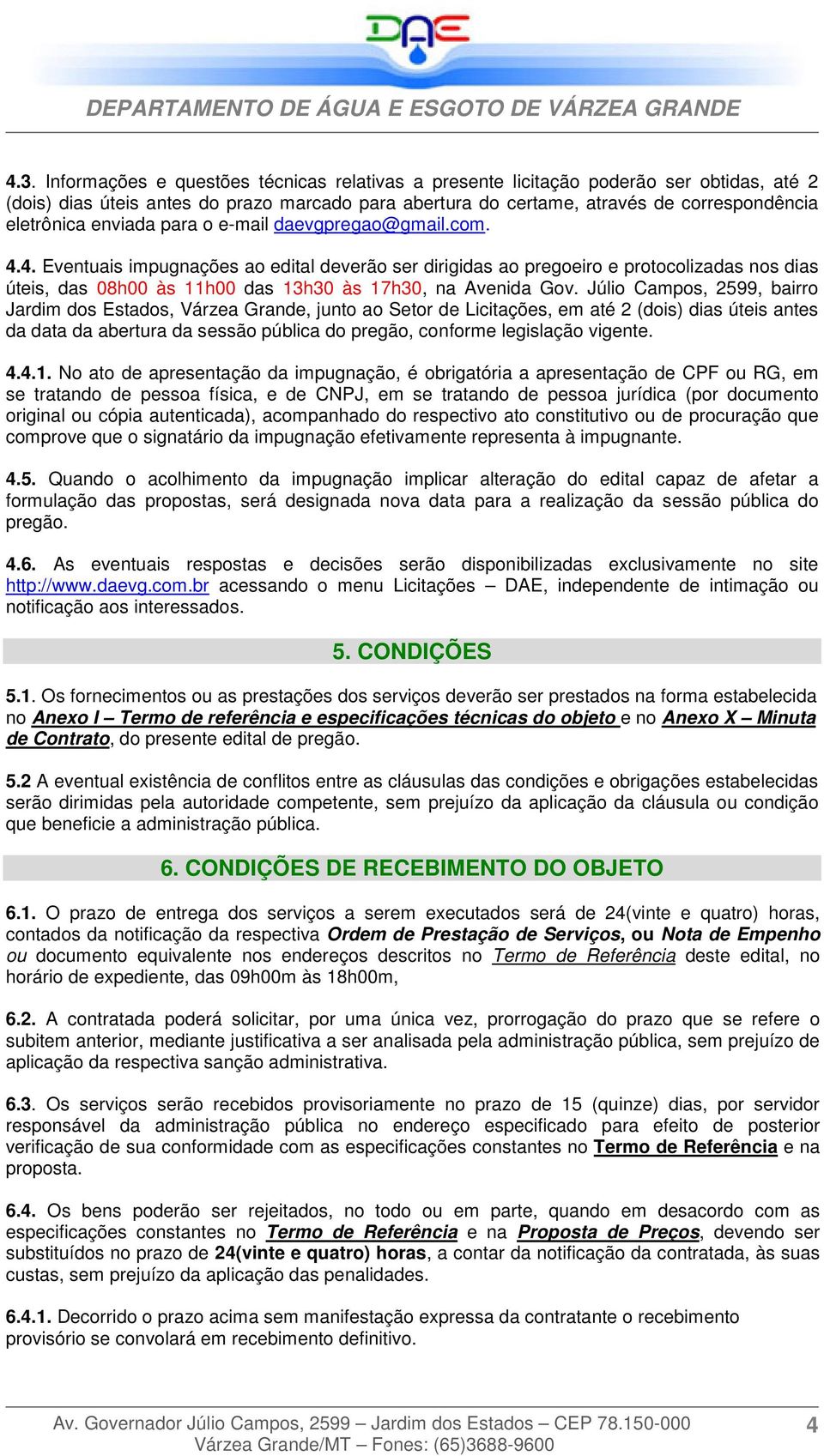 DAE

DEPARTAMENTO DE ÁGUA E ESGOTO DE VÁRZEA GRANDE

4.3. Informações e questões técnicas relativas a presente licitação poderão ser obtidas, até 2 (dois) dias úteis antes do prazo marcado para abertura do certame, através de correspondência eletrônica enviada para o e-mail daevgpregao@gmail.com.

4.4. Eventuais impugnações ao edital deverão ser dirigidas ao pregoeiro e protocolizadas nos dias úteis, das 08h00 às 11h00 das 13h30 às 17h30, na Avenida Gov. Júlio Campos, 2599, bairro Jardim dos Estados, Várzea Grande, junto ao Setor de Licitações, em até 2 (dois) dias úteis antes da data da abertura da sessão pública do pregão, conforme legislação vigente.

4.4.1. No ato de apresentação da impugnação, é obrigatória a apresentação de CPF ou RG, em se tratando de pessoa física, e de CNPJ, em se tratando de pessoa jurídica (por documento original ou cópia autenticada), acompanhado do respectivo ato constitutivo ou de procuração que comprove que o signatário da impugnação efetivamente representa à impugnante.

4.5. Quando o acolhimento da impugnação implicar alteração do edital capaz de afetar a formulação das propostas, será designada nova data para a realização da sessão pública do pregão.

4.6. As eventuais respostas e decisões serão disponibilizadas exclusivamente no site http://www.daevg.com.br acessando o menu Licitações – DAE, independente de intimação ou notificação aos interessados.

5. CONDIÇÕES

5.1. Os fornecimentos ou as prestações dos serviços deverão ser prestados na forma estabelecida no Anexo I – Termo de referência e especificações técnicas do objeto e no Anexo X – Minuta de Contrato, do presente edital de pregão.

5.2 A eventual existência de conflitos entre as cláusulas das condições e obrigações estabelecidas serão dirimidas pela autoridade competente, sem prejuízo da aplicação da cláusula ou condição que beneficie a administração pública.

6. CONDIÇÕES DE RECEBIMENTO DO OBJETO

6.1. O prazo de entrega dos serviços a serem executados será de 24(vinte e quatro) horas, contados da notificação da respectiva Ordem de Prestação de Serviços, ou Nota de Empenho ou documento equivalente nos endereços descritos no Termo de Referência deste edital, no horário de expediente, das 09h00m às 18h00m,

6.2. A contratada poderá solicitar, por uma única vez, prorrogação do prazo que se refere o subitem anterior, mediante justificativa a ser analisada pela administração pública, sem prejuízo de aplicação da respectiva sanção administrativa.

6.3. Os serviços serão recebidos provisoriamente no prazo de 15 (quinze) dias, por servidor responsável da administração pública no endereço especificado para efeito de posterior verificação de sua conformidade com as especificações constantes no Termo de Referência e na proposta.

6.4. Os bens poderão ser rejeitados, no todo ou em parte, quando em desacordo com as especificações constantes no Termo de Referência e na Proposta de Preços, devendo ser substituídos no prazo de 24(vinte e quatro) horas, a contar da notificação da contratada, às suas custas, sem prejuízo da aplicação das penalidades.

6.4.1. Decorrido o prazo acima sem manifestação expressa da contratante o recebimento provisório se convolará em recebimento definitivo.

Av. Governador Júlio Campos, 2599 – Jardim dos Estados – CEP 78.150-000
Várzea Grande/MT – Fones: (65)3688-9600

4